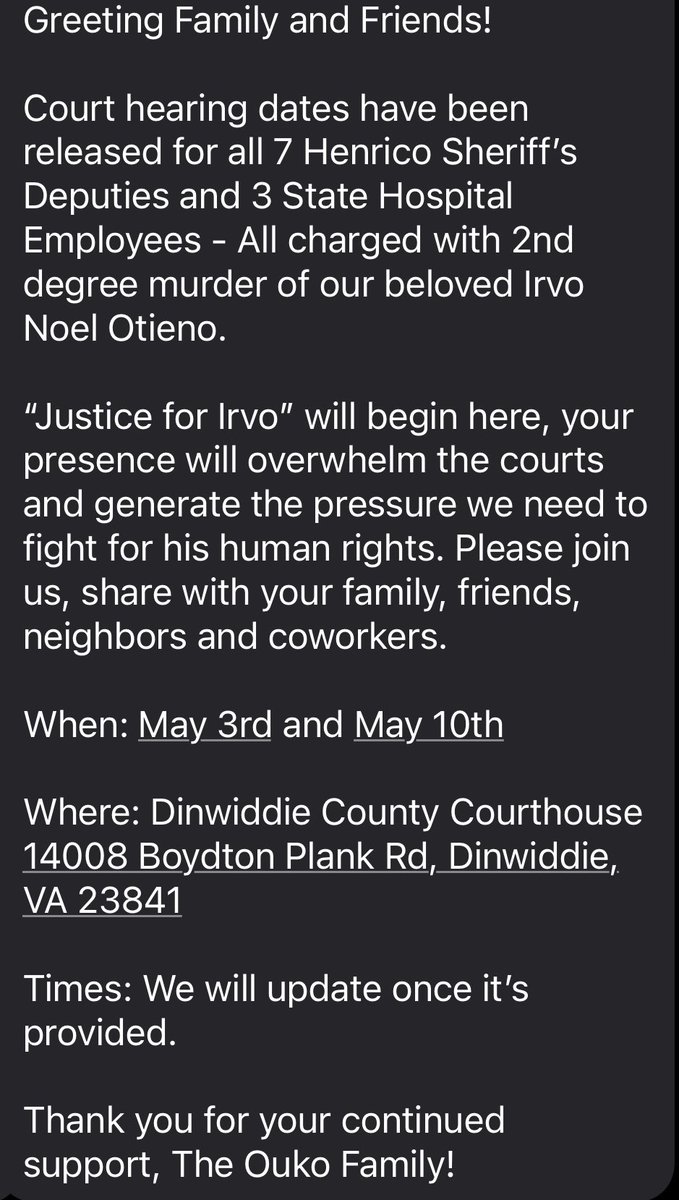 Greeting Family and Friends!

Court hearing dates have been released for all 7 Henrico Sheriff's Deputies and 3 State Hospital Employees - All charged with 2nd degree murder of our beloved Irvo Noel Otieno.

"Justice for Irvo" will begin here, your presence will overwhelm the courts and generate the pressure we need to fight for his human rights. Please join us, share with your family, friends, neighbors and coworkers.

When: May 3rd and May 10th

Where: Dinwiddie County Courthouse 14008 Boydton Plank Rd, Dinwiddie, VA 23841

Times: We will update once it's provided.

Thank you for your continued support, The Ouko Family!